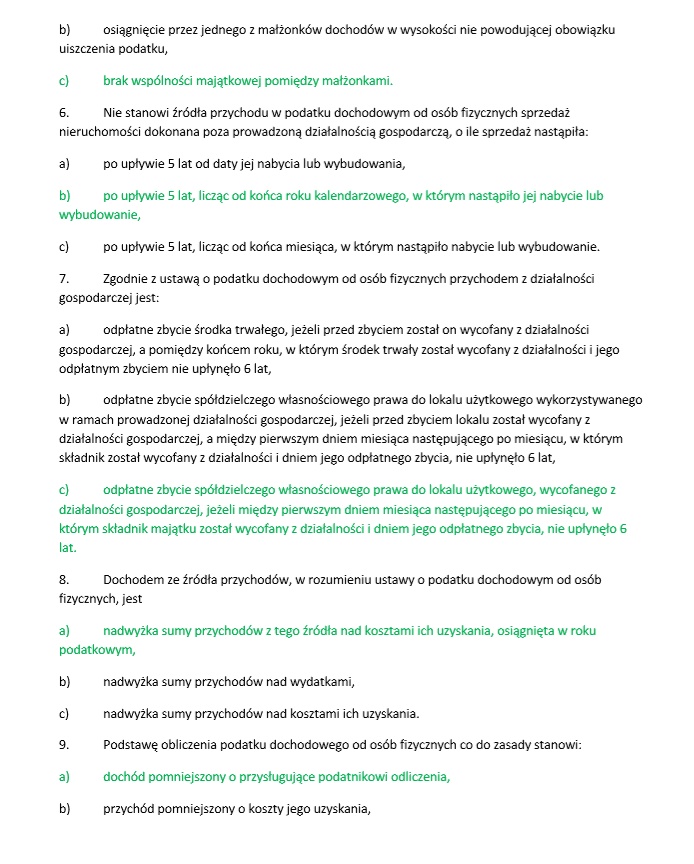 b) osiągnięcie przez jednego z małżonków dochodów w wysokości nie powodującej obowiązku uiszczenia podatku,

c) brak wspólności majątkowej pomiędzy małżonkami.

6. Nie stanowi źródła przychodu w podatku dochodowym od osób fizycznych sprzedaż nieruchomości dokonana poza prowadzoną działalnością gospodarczą, o ile sprzedaż nastąpiła:

a) po upływie 5 lat od daty jej nabycia lub wybudowania,

b) po upływie 5 lat, licząc od końca roku kalendarzowego, w którym nastąpiło jej nabycie lub wybudowanie,

c) po upływie 5 lat, licząc od końca miesiąca, w którym nastąpiło nabycie lub wybudowanie.

7. Zgodnie z ustawą o podatku dochodowym od osób fizycznych przychodem z działalności gospodarczej jest:

a) odpłatne zbycie środka trwałego, jeżeli przed zbyciem został on wycofany z działalności gospodarczej, a pomiędzy końcem roku, w którym środek trwały został wycofany z działalności i jego odpłatnym zbyciem nie upłynęło 6 lat,

b) odpłatne zbycie spółdzielczego własnościowego prawa do lokalu użytkowego wykorzystywanego w ramach prowadzonej działalności gospodarczej, jeżeli przed zbyciem lokalu został wycofany z działalności gospodarczej, a między pierwszym dniem miesiąca następującego po miesiącu, w którym składnik został wycofany z działalności i dniem jego odpłatnego zbycia, nie upłynęło 6 lat,

c) odpłatne zbycie spółdzielczego własnościowego prawa do lokalu użytkowego, wycofanego z działalności gospodarczej, jeżeli między pierwszym dniem miesiąca następującego po miesiącu, w którym składnik majątku został wycofany z działalności i dniem jego odpłatnego zbycia, nie upłynęło 6 lat.

8. Dochodem ze źródła przychodów, w rozumieniu ustawy o podatku dochodowym od osób fizycznych, jest

a) nadwyżka sumy przychodów z tego źródła nad kosztami ich uzyskania, osiągnięta w roku podatkowym,

b) nadwyżka sumy przychodów nad wydatkami,

c) nadwyżka sumy przychodów nad kosztami ich uzyskania.

9. Podstawę obliczenia podatku dochodowego od osób fizycznych co do zasady stanowi:

a) dochód pomniejszony o przysługujące podatnikowi odliczenia,

b) przychód pomniejszony o koszty jego uzyskania,